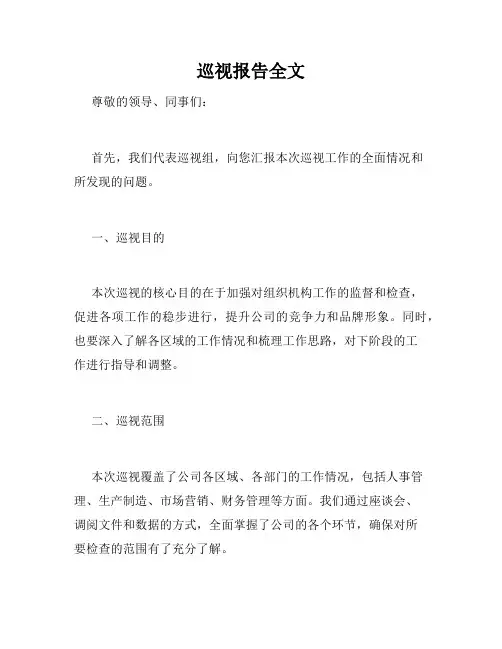 巡视报告全文

尊敬的领导、同事们：

首先，我们代表巡视组，向您汇报本次巡视工作的全面情况和所发现的问题。

一、巡视目的

本次巡视的核心目的在于加强对组织机构工作的监督和检查，促进各项工作的稳步进行，提升公司的竞争力和品牌形象。同时，也要深入了解各区域的工作情况和梳理工作思路，对下阶段的工作进行指导和调整。

二、巡视范围

本次巡视覆盖了公司各区域、各部门的工作情况，包括人事管理、生产制造、市场营销、财务管理等方面。我们通过座谈会、调阅文件和数据的方式，全面掌握了公司的各个环节，确保对所要检查的范围有了充分了解。